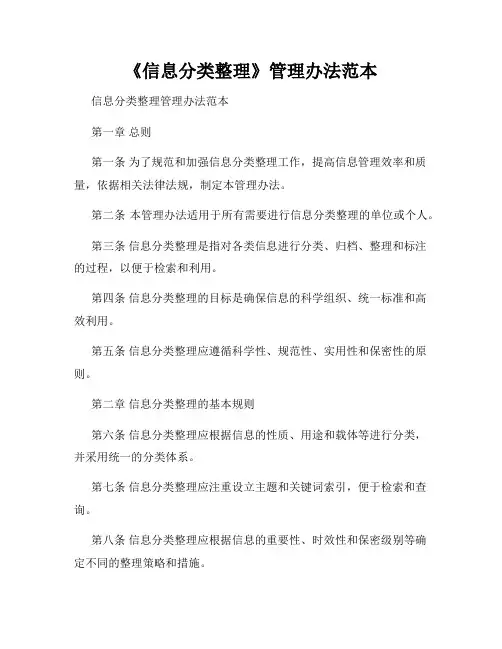 《信息分类整理》管理办法范本

信息分类整理管理办法范本

第一章 总则

第一条 为了规范和加强信息分类整理工作，提高信息管理效率和质量，依据相关法律法规，制定本管理办法。

第二条 本管理办法适用于所有需要进行信息分类整理的单位或个人。

第三条 信息分类整理是指对各类信息进行分类、归档、整理和标注的过程，以便于检索和利用。

第四条 信息分类整理的目标是确保信息的科学组织、统一标准和高效利用。

第五条 信息分类整理应遵循科学性、规范性、实用性和保密性的原则。

第二章 信息分类整理的基本规则

第六条 信息分类整理应根据信息的性质、用途和载体等进行分类，并采用统一的分类体系。

第七条 信息分类整理应注重设立主题和关键词索引，便于检索和查询。

第八条 信息分类整理应根据信息的重要性、时效性和保密级别等确定不同的整理策略和措施。